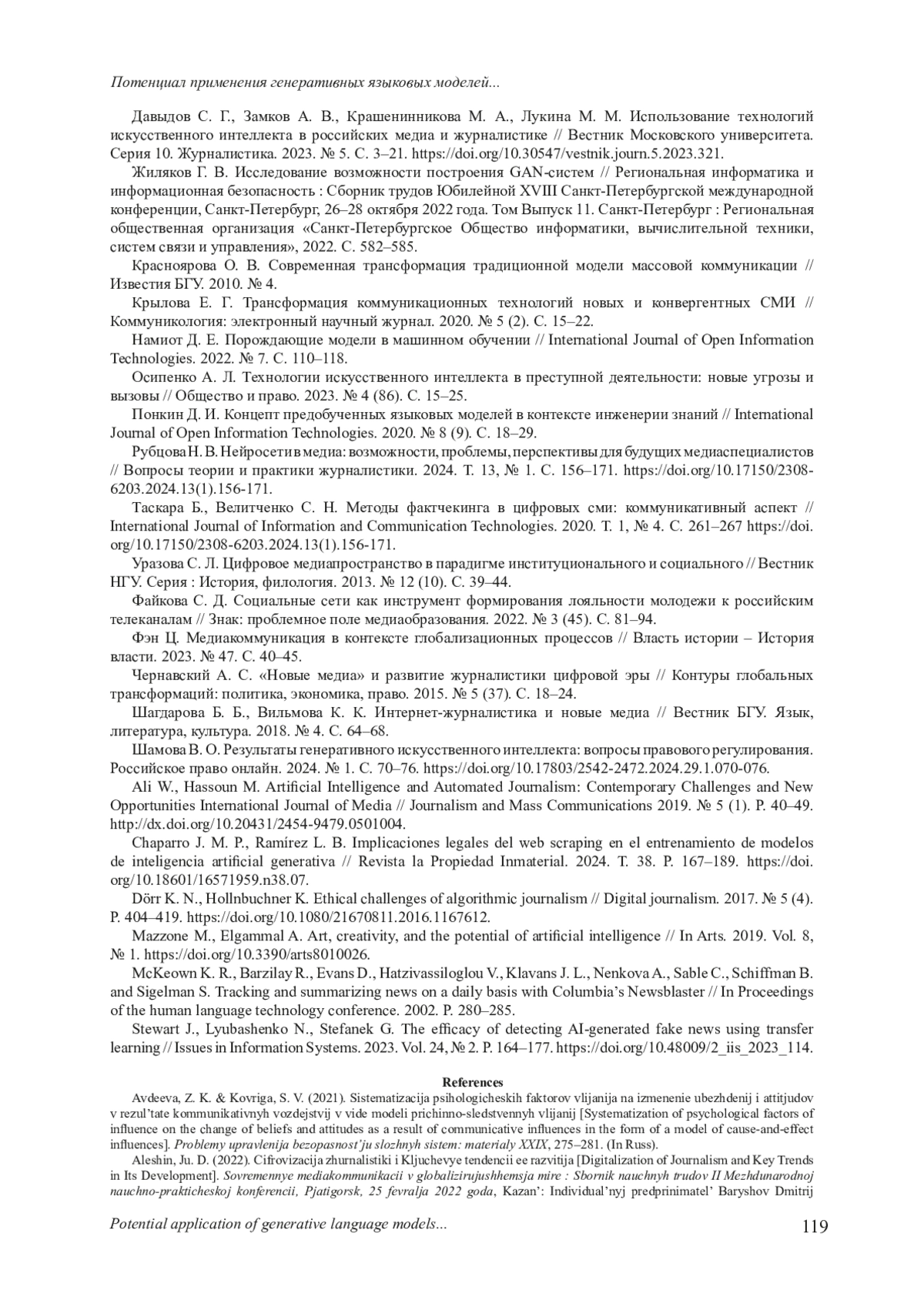 Потенциал применения генеративных языковых моделей...

Давыдов С. Г., Замков А. В., Крашенинникова М. А., Лукина М. М. Использование технологий искусственного интеллекта в российских медиа и журналистике // Вестник Московского университета. Серия 10. Журналистика. 2023. № 5. С. 3–21. https://doi.org/10.30547/vestnik.journ.5.2023.321.

Жиляков Г. В. Исследование возможности построения GAN-систем // Региональная информатика и информационная безопасность : Сборник трудов Юбилейной XVIII Санкт-Петербургской международной конференции, Санкт-Петербург, 26–28 октября 2022 года. Том Выпуск 11. Санкт-Петербург : Региональная общественная организация «Санкт-Петербургское Общество информатики, вычислительной техники, систем связи и управления», 2022. С. 582–585.

Красноярова О. В. Современная трансформация традиционной модели массовой коммуникации // Известия БГУ. 2010. № 4.

Крылова Е. Г. Трансформация коммуникационных технологий новых и конвергентных СМИ // Коммуникология: электронный научный журнал. 2020. № 5 (2). С. 15–22.

Намиот Д. Е. Порождающие модели в машинном обучении // International Journal of Open Information Technologies. 2022. № 7. С. 110–118.

Осипенко А. Л. Технологии искусственного интеллекта в преступной деятельности: новые угрозы и вызовы // Общество и право. 2023. № 4 (86). С. 15–25.

Понкин Д. И. Концепт предобученных языковых моделей в контексте инженерии знаний // International Journal of Open Information Technologies. 2020. № 8 (9). С. 18–29.

Рубцова Н. В. Нейросети в медиа: возможности, проблемы, перспективы для будущих медиаспециалистов // Вопросы теории и практики журналистики. 2024. Т. 13, № 1. С. 156–171. https://doi.org/10.17150/2308-6203.2024.13(1).156-171.

Таскара Б., Велитченко С. Н. Методы фактчекинга в цифровых сми: коммуникативный аспект // International Journal of Information and Communication Technologies. 2020. Т. 1, № 4. С. 261–267 https://doi.org/10.17150/2308-6203.2024.13(1).156-171.

Уразова С. Л. Цифровое медиапространство в парадигме институционального и социального // Вестник НГУ. Серия : История, филология. 2013. № 12 (10). С. 39–44.

Файкова С. Д. Социальные сети как инструмент формирования лояльности молодежи к российским телеканалам // Знак: проблемное поле медиаобразования. 2022. № 3 (45). С. 81–94.

Фэн Ц. Медиакоммуникация в контексте глобализационных процессов // Власть истории – История власти. 2023. № 47. С. 40–45.

Чернавский А. С. «Новые медиа» и развитие журналистики цифровой эры // Контуры глобальных трансформаций: политика, экономика, право. 2015. № 5 (37). С. 18–24.

Шагдарова Б. Б., Вильмова К. К. Интернет-журналистика и новые медиа // Вестник БГУ. Язык, литература, культура. 2018. № 4. С. 64–68.

Шамова В. О. Результаты генеративного искусственного интеллекта: вопросы правового регулирования. Российское право онлайн. 2024. № 1. С. 70–76. https://doi.org/10.17803/2542-2472.2024.29.1.070-076.

Ali W., Hassoun M. Artificial Intelligence and Automated Journalism: Contemporary Challenges and New Opportunities International Journal of Media // Journalism and Mass Communications 2019. № 5 (1). P. 40–49. http://dx.doi.org/10.20431/2454-9479.0501004.

Chaparro J. M. P., Ramírez L. B. Implicaciones legales del web scraping en el entrenamiento de modelos de inteligencia artificial generativa // Revista la Propiedad Inmaterial. 2024. T. 38. P. 167–189. https://doi.org/10.18601/16571959.n38.07.

Dörr K. N., Hollnbuchner K. Ethical challenges of algorithmic journalism // Digital journalism. 2017. № 5 (4). P. 404–419. https://doi.org/10.1080/21670811.2016.1167612.

Mazzone M., Elgammal A. Art, creativity, and the potential of artificial intelligence // In Arts. 2019. Vol. 8, № 1. https://doi.org/10.3390/arts8010026.

McKeown K. R., Barzilay R., Evans D., Hatzivassiloglou V., Klavans J. L., Nenkova A., Sable C., Schiffman B. and Sigelman S. Tracking and summarizing news on a daily basis with Columbia's Newsblaster // In Proceedings of the human language technology conference. 2002. P. 280–285.

Stewart J., Lyubashenko N., Stefanek G. The efficacy of detecting AI-generated fake news using transfer learning // Issues in Information Systems. 2023. Vol. 24, № 2. P. 164–177. https://doi.org/10.48009/2_iis_2023_114.

References

Avdeeva, Z. K. & Kovriga, S. V. (2021). Sistematizacija psihologicheskih faktorov vlijanija na izmenenie ubezhdenij i attitjudov v rezul'tate kommunikativnyh vozdejstvij v vide modeli prichinno-sledstvennyh vlijanij [Systematization of psychological factors of influence on the change of beliefs and attitudes as a result of communicative influences in the form of a model of cause-and-effect influences]. Problemy upravlenija bezopasnost'ju slozhnyh sistem: materialy XXIX, 275–281. (In Russ).

Aleshin, Ju. D. (2022). Cifrovizacija zhurnalistiki i Kljuchevye tendencii ee razvitija [Digitalization of Journalism and Key Trends in Its Development]. Sovremennye mediakommunikacii v globalizirujushhemsja mire : Sbornik nauchnyh trudov II Mezhdunarodnoj nauchno-prakticheskoj konferencii, Pjatigorsk, 25 fevralja 2022 goda, Kazan': Individual'nyj predprinimatel' Baryshov Dmitrij

Potential application of generative language models... 119